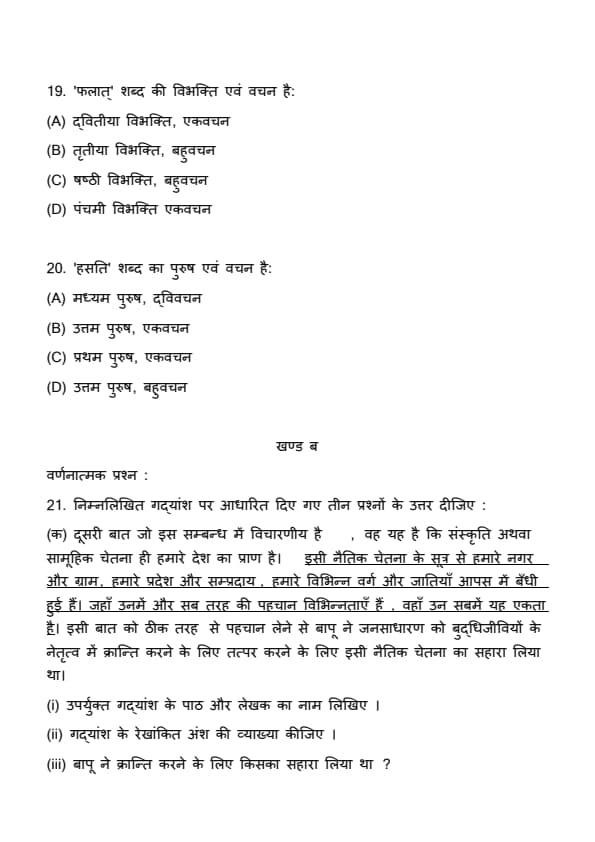 19. 'फलात्' शब्द की विभक्ति एवं वचन है:
(A) द्वितीया विभक्ति, एकवचन
(B) तृतीया विभक्ति, बहुवचन
(C) षष्ठी विभक्ति, बहुवचन
(D) पंचमी विभक्ति एकवचन

20. 'हसति' शब्द का पुरुष एवं वचन है:
(A) मध्यम पुरुष, द्विवचन
(B) उत्तम पुरुष, एकवचन
(C) प्रथम पुरुष, एकवचन
(D) उत्तम पुरुष, बहुवचन

खण्ड ब

वर्णनात्मक प्रश्न :

21. निम्नलिखित गद्यांश पर आधारित दिए गए तीन प्रश्नों के उत्तर दीजिए :

(क) दूसरी बात जो इस सम्बन्ध में विचारणीय है , वह यह है कि संस्कृति अथवा सामूहिक चेतना ही हमारे देश का प्राण है। इसी नैतिक चेतना के सूत्र से हमारे नगर और ग्राम, हमारे प्रदेश और सम्प्रदाय , हमारे विभिन्न वर्ग और जातियाँ आपस में बँधी हुई हैं। जहाँ उनमें और सब तरह की पहचान विभिन्नताएँ हैं , वहाँ उन सबमें यह एकता है। इसी बात को ठीक तरह से पहचान लेने से बापू ने जनसाधारण को बुद्धिजीवियों के नेतृत्व में क्रान्ति करने के लिए तत्पर करने के लिए इसी नैतिक चेतना का सहारा लिया था।

(i) उपर्युक्त गद्यांश के पाठ और लेखक का नाम लिखिए ।
(ii) गद्यांश के रेखांकित अंश की व्याख्या कीजिए ।
(iii) बापू ने क्रान्ति करने के लिए किसका सहारा लिया था ?